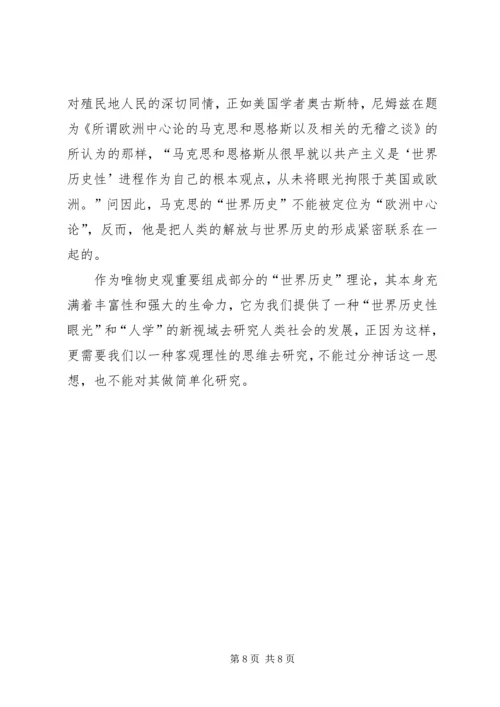 对殖民地人民的深切同情，正如美国学者奥古斯特，尼姆兹在题为《所谓欧洲中心论的马克思和恩格斯以及相关的无稽之谈》的所认为的那样，“马克思和恩格斯从很早就以共产主义是‘世界历史性’进程作为自己的根本观点，从未将眼光拘限于英国或欧洲。”问因此，马克思的“世界历史”不能被定位为“欧洲中心论”，反而，他是把人类的解放与世界历史的形成紧密联系在一起的。

作为唯物史观重要组成部分的“世界历史”理论，其本身充满着丰富性和强大的生命力，它为我们提供了一种“世界历史性眼光”和“人学”的新视域去研究人类社会的发展，正因为这样，更需要我们以一种客观理性的思维去研究，不能过分神话这一思想，也不能对其做简单化研究。

第 8 页 共 8 页